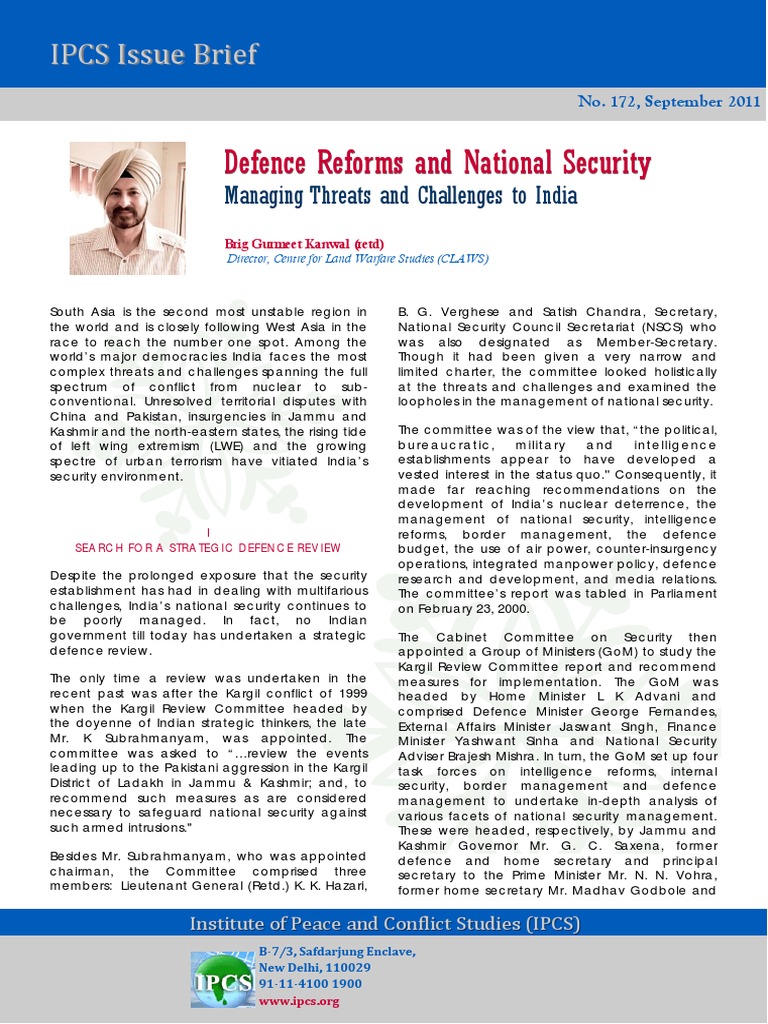 IPCS Issue Brief

No. 172, September 2011

Defence Reforms and National Security

Managing Threats and Challenges to India

Brig Gurmeet Kanwal (retd)

Director, Centre for Land Warfare Studies (CLAWS)

South Asia is the second most unstable region in the world and is closely following West Asia in the race to reach the number one spot. Among the world's major democracies India faces the most complex threats and challenges spanning the full spectrum of conflict from nuclear to sub-conventional. Unresolved territorial disputes with China and Pakistan, insurgencies in Jammu and Kashmir and the north-eastern states, the rising tide of left wing extremism (LWE) and the growing spectre of urban terrorism have vitiated India's security environment.

I
SEARCH FOR A STRATEGIC DEFENCE REVIEW

Despite the prolonged exposure that the security establishment has had in dealing with multifarious challenges, India's national security continues to be poorly managed. In fact, no Indian government till today has undertaken a strategic defence review.

The only time a review was undertaken in the recent past was after the Kargil conflict of 1999 when the Kargil Review Committee headed by the doyenne of Indian strategic thinkers, the late Mr. K Subrahmanyam, was appointed. The committee was asked to "...review the events leading up to the Pakistani aggression in the Kargil District of Ladakh in Jammu & Kashmir; and, to recommend such measures as are considered necessary to safeguard national security against such armed intrusions."

Besides Mr. Subrahmanyam, who was appointed chairman, the Committee comprised three members: Lieutenant General (Retd.) K. K. Hazari, B. G. Verghese and Satish Chandra, Secretary, National Security Council Secretariat (NSCS) who was also designated as Member-Secretary. Though it had been given a very narrow and limited charter, the committee looked holistically at the threats and challenges and examined the loopholes in the management of national security.

The committee was of the view that, "the political, bureaucratic, military and intelligence establishments appear to have developed a vested interest in the status quo." Consequently, it made far reaching recommendations on the development of India's nuclear deterrence, the management of national security, intelligence reforms, border management, the defence budget, the use of air power, counter-insurgency operations, integrated manpower policy, defence research and development, and media relations. The committee's report was tabled in Parliament on February 23, 2000.

The Cabinet Committee on Security then appointed a Group of Ministers (GoM) to study the Kargil Review Committee report and recommend measures for implementation. The GoM was headed by Home Minister L K Advani and comprised Defence Minister George Fernandes, External Affairs Minister Jaswant Singh, Finance Minister Yashwant Sinha and National Security Adviser Brajesh Mishra. In turn, the GoM set up four task forces on intelligence reforms, internal security, border management and defence management to undertake in-depth analysis of various facets of national security management. These were headed, respectively, by Jammu and Kashmir Governor Mr. G. C. Saxena, former defence and home secretary and principal secretary to the Prime Minister Mr. N. N. Vohra, former home secretary Mr. Madhav Godbole and

Institute of Peace and Conflict Studies (IPCS)

IPCS

B-7/3, Safdarjung Enclave,
New Delhi, 110029
91-11-4100 1900
www.ipcs.org